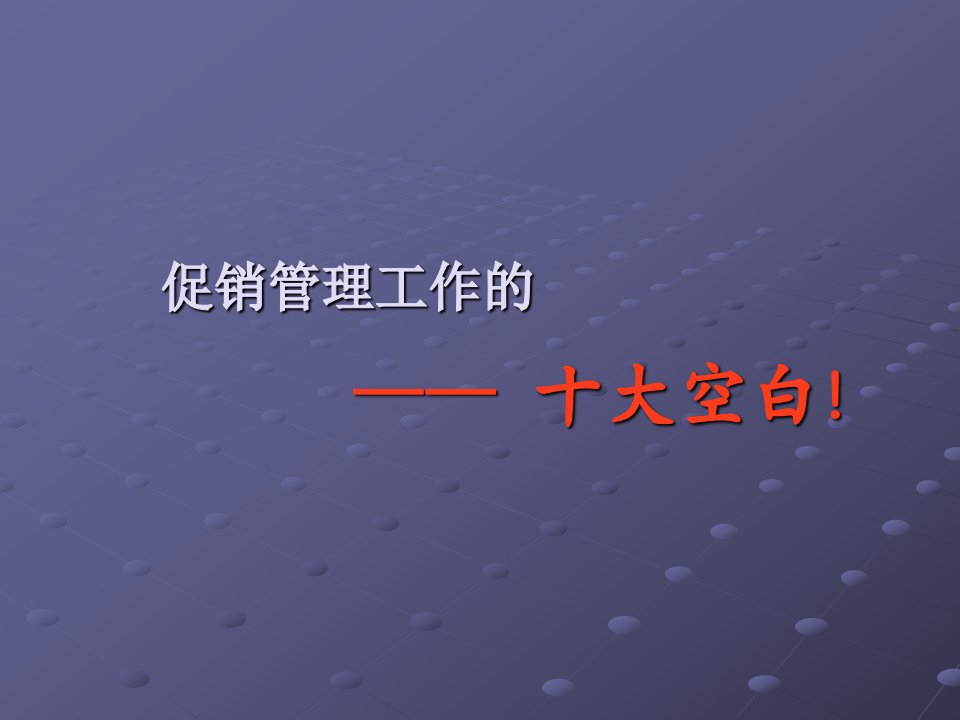 促销管理工作的

—— 十大空白!